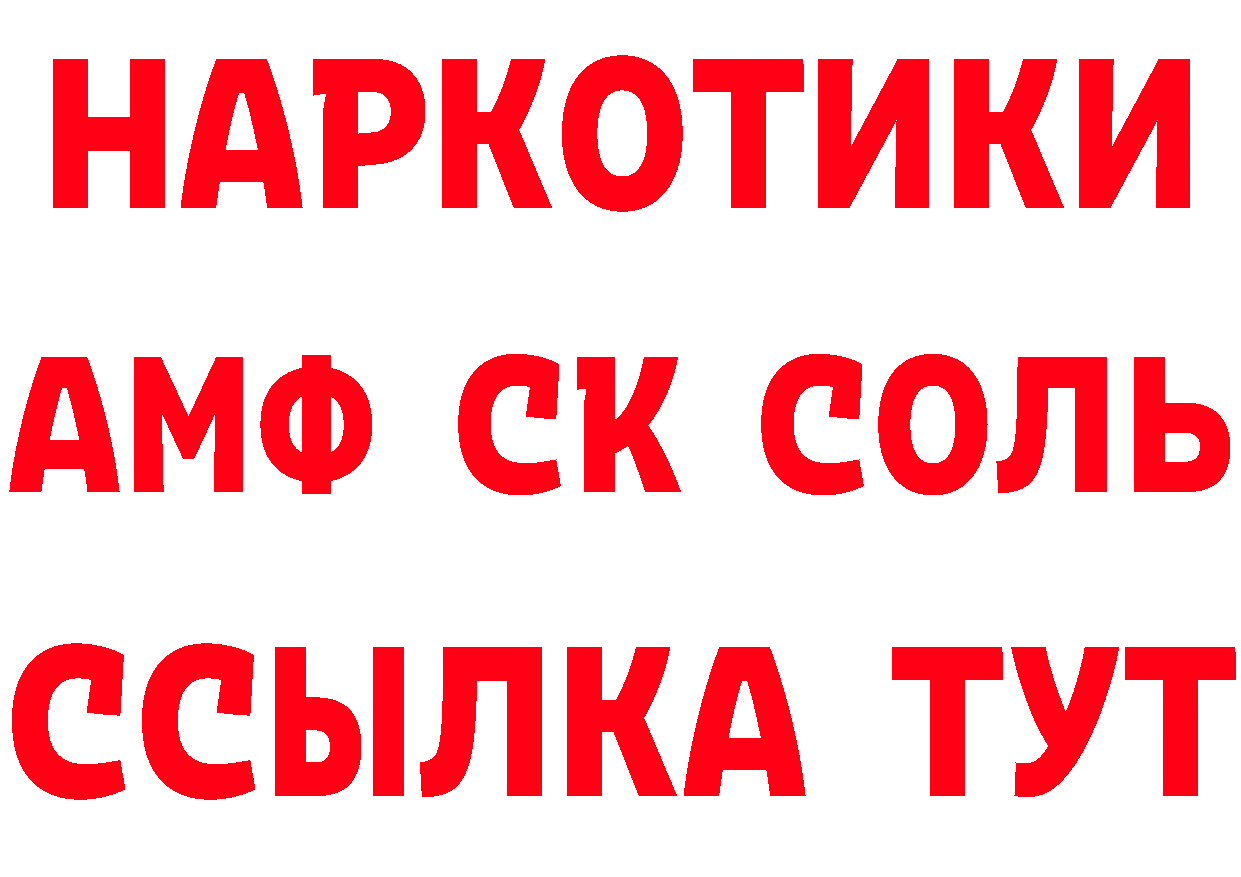 НАРКОТИКИ

АМФ СК СОЛЬ

ССЫЛКА ТУТ